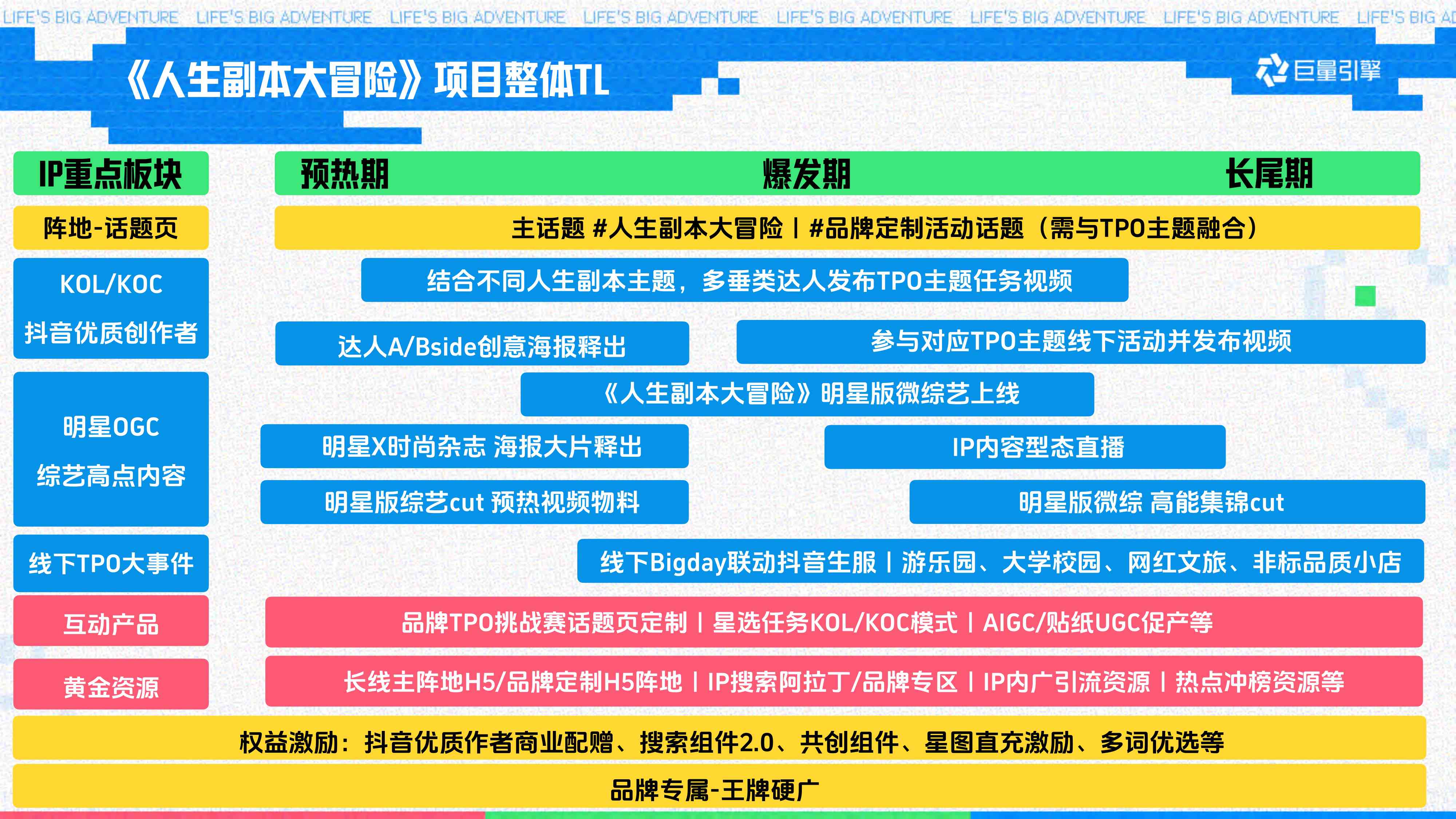 LIFE'S BIG ADVENTURE LIFE'S BIG ADVENTURE LIFE'S BIG ADVENTURE LIFE'S BIG ADVENTURE LIFE'S BIG ADVENTURE LIFE'S BIG ADVENTURE LIFE'S BIG ADVENTURE LIFE'S BIG AD

《人生副本大冒险》项目整体TL

巨量引擎

IP重点板块

预热期

爆发期

长尾期

阵地-话题页

主话题 #人生副本大冒险 | #品牌定制活动话题（需与TPO主题融合）

KOL/KOC

抖音优质创作者

结合不同人生副本主题，多垂类达人发布TPO主题任务视频

达人A/Bside创意海报释出

参与对应TPO主题线下活动并发布视频

明星OGC

综艺高点内容

《人生副本大冒险》明星版微综艺上线

明星X时尚杂志 海报大片释出

IP内容型态直播

明星版综艺cut 预热视频物料

明星版微综 高能集锦cut

线下TPO大事件

线下Bigday联动抖音生服 | 游乐园、大学校园、网红文旅、非标品质小店

互动产品

品牌TPO挑战赛话题页定制 | 星选任务KOL/KOC模式 | AIGC/贴纸UGC促产等

黄金资源

长线主阵地H5/品牌定制H5阵地 | IP搜索阿拉丁/品牌专区 | IP内广引流资源 | 热点冲榜资源等

权益激励：抖音优质作者商业配赠、搜索组件2.0、共创组件、星图直充激励、多词优选等

品牌专属-王牌硬广